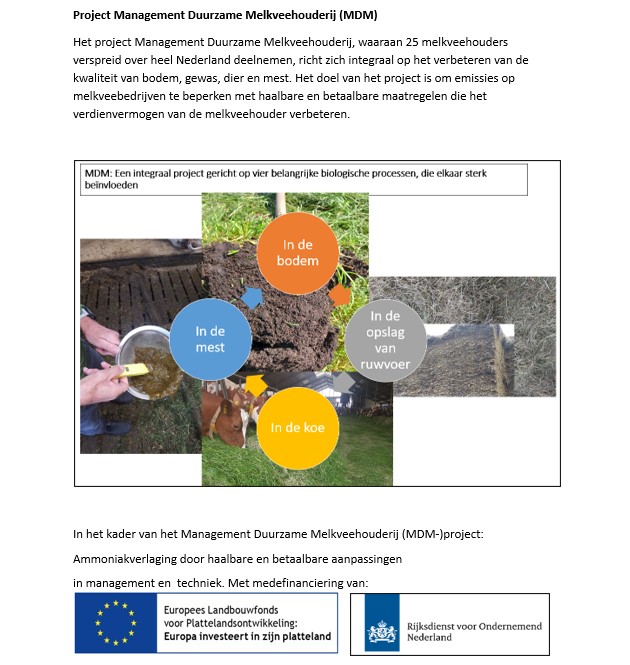 Project Management Duurzame Melkveehouderij (MDM)

Het project Management Duurzame Melkveehouderij, waaraan 25 melkveehouders verspreid over heel Nederland deelnemen, richt zich integraal op het verbeteren van de kwaliteit van bodem, gewas, dier en mest. Het doel van het project is om emissies op melkveebedrijven te beperken met haalbare en betaalbare maatregelen die het verdienvermogen van de melkveehouder verbeteren.

MDM: Een integraal project gericht op vier belangrijke biologische processen, die elkaar sterk beïnvloeden

In de bodem

In de opslag van ruwvoer

In de koe

In de mest

In het kader van het Management Duurzame Melkveehouderij (MDM-)project:

Ammoniakverlaging door haalbare en betaalbare aanpassingen

in management en techniek. Met medefinanciering van:

Europees Landbouwfonds voor Plattelandsontwikkeling: Europa investeert in zijn platteland

Rijksdienst voor Ondernemend Nederland